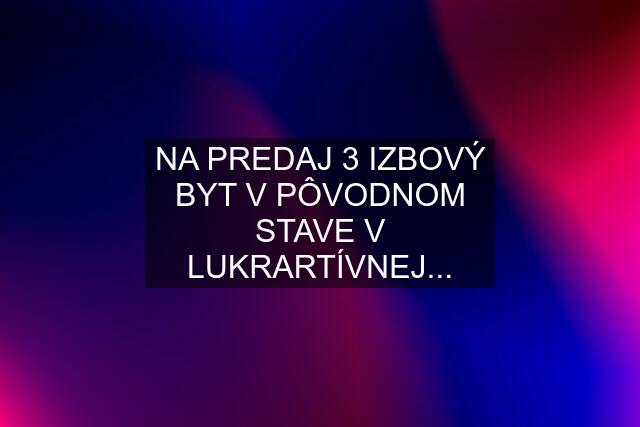 NA PREDAJ 3 IZBOVÝ BYT V PÔVODNOM STAVE V LUKRARTÍVNEJ...